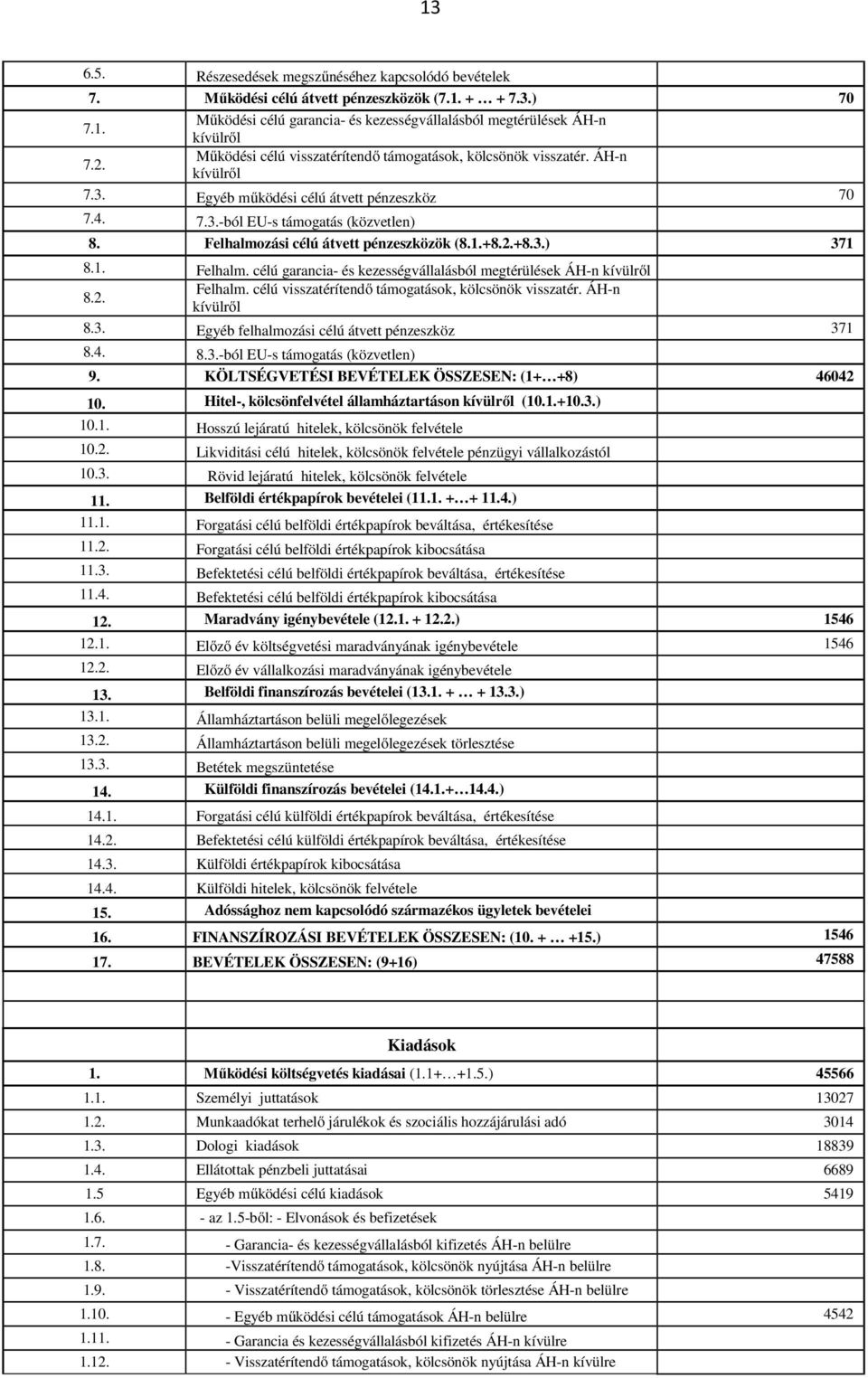 13

| | | |
|---|---|---|
| 6.5. | Részesedések megszűnéséhez kapcsolódó bevételek | |
| 7. | Működési célú átvett pénzeszközök (7.1. + … + 7.3.) | 70 |
| 7.1. | Működési célú garancia- és kezességvállalásból megtérülések ÁH-n kívülről | |
| 7.2. | Működési célú visszatérítendő támogatások, kölcsönök visszatér. ÁH-n kívülről | |
| 7.3. | Egyéb működési célú átvett pénzeszköz | 70 |
| 7.4. | 7.3.-ból EU-s támogatás (közvetlen) | |
| 8. | Felhalmozási célú átvett pénzeszközök (8.1.+8.2.+8.3.) | 371 |
| 8.1. | Felhalm. célú garancia- és kezességvállalásból megtérülések ÁH-n kívülről | |
| 8.2. | Felhalm. célú visszatérítendő támogatások, kölcsönök visszatér. ÁH-n kívülről | |
| 8.3. | Egyéb felhalmozási célú átvett pénzeszköz | 371 |
| 8.4. | 8.3.-ból EU-s támogatás (közvetlen) | |
| 9. | KÖLTSÉGVETÉSI BEVÉTELEK ÖSSZESEN: (1+…+8) | 46042 |
| 10. | Hitel-, kölcsönfelvétel államháztartáson kívülről (10.1.+10.3.) | |
| 10.1. | Hosszú lejáratú hitelek, kölcsönök felvétele | |
| 10.2. | Likviditási célú hitelek, kölcsönök felvétele pénzügyi vállalkozástól | |
| 10.3. | Rövid lejáratú hitelek, kölcsönök felvétele | |
| 11. | Belföldi értékpapírok bevételei (11.1. +…+ 11.4.) | |
| 11.1. | Forgatási célú belföldi értékpapírok beváltása, értékesítése | |
| 11.2. | Forgatási célú belföldi értékpapírok kibocsátása | |
| 11.3. | Befektetési célú belföldi értékpapírok beváltása, értékesítése | |
| 11.4. | Befektetési célú belföldi értékpapírok kibocsátása | |
| 12. | Maradvány igénybevétele (12.1. + 12.2.) | 1546 |
| 12.1. | Előző év költségvetési maradványának igénybevétele | 1546 |
| 12.2. | Előző év vállalkozási maradványának igénybevétele | |
| 13. | Belföldi finanszírozás bevételei (13.1. + … + 13.3.) | |
| 13.1. | Államháztartáson belüli megelőlegezések | |
| 13.2. | Államháztartáson belüli megelőlegezések törlesztése | |
| 13.3. | Betétek megszüntetése | |
| 14. | Külföldi finanszírozás bevételei (14.1.+…14.4.) | |
| 14.1. | Forgatási célú külföldi értékpapírok beváltása, értékesítése | |
| 14.2. | Befektetési célú külföldi értékpapírok beváltása, értékesítése | |
| 14.3. | Külföldi értékpapírok kibocsátása | |
| 14.4. | Külföldi hitelek, kölcsönök felvétele | |
| 15. | Adóssághoz nem kapcsolódó származékos ügyletek bevételei | |
| 16. | FINANSZÍROZÁSI BEVÉTELEK ÖSSZESEN: (10. + … +15.) | 1546 |
| 17. | BEVÉTELEK ÖSSZESEN: (9+16) | 47588 |

Kiadások

| | | |
|---|---|---|
| 1. | Működési költségvetés kiadásai (1.1+…+1.5.) | 45566 |
| 1.1. | Személyi juttatások | 13027 |
| 1.2. | Munkaadókat terhelő járulékok és szociális hozzájárulási adó | 3014 |
| 1.3. | Dologi kiadások | 18839 |
| 1.4. | Ellátottak pénzbeli juttatásai | 6689 |
| 1.5 | Egyéb működési célú kiadások | 5419 |
| 1.6. | - az 1.5-ből: - Elvonások és befizetések | |
| 1.7. | - Garancia- és kezességvállalásból kifizetés ÁH-n belülre | |
| 1.8. | -Visszatérítendő támogatások, kölcsönök nyújtása ÁH-n belülre | |
| 1.9. | - Visszatérítendő támogatások, kölcsönök törlesztése ÁH-n belülre | |
| 1.10. | - Egyéb működési célú támogatások ÁH-n belülre | 4542 |
| 1.11. | - Garancia és kezességvállalásból kifizetés ÁH-n kívülre | |
| 1.12. | - Visszatérítendő támogatások, kölcsönök nyújtása ÁH-n kívülre | |